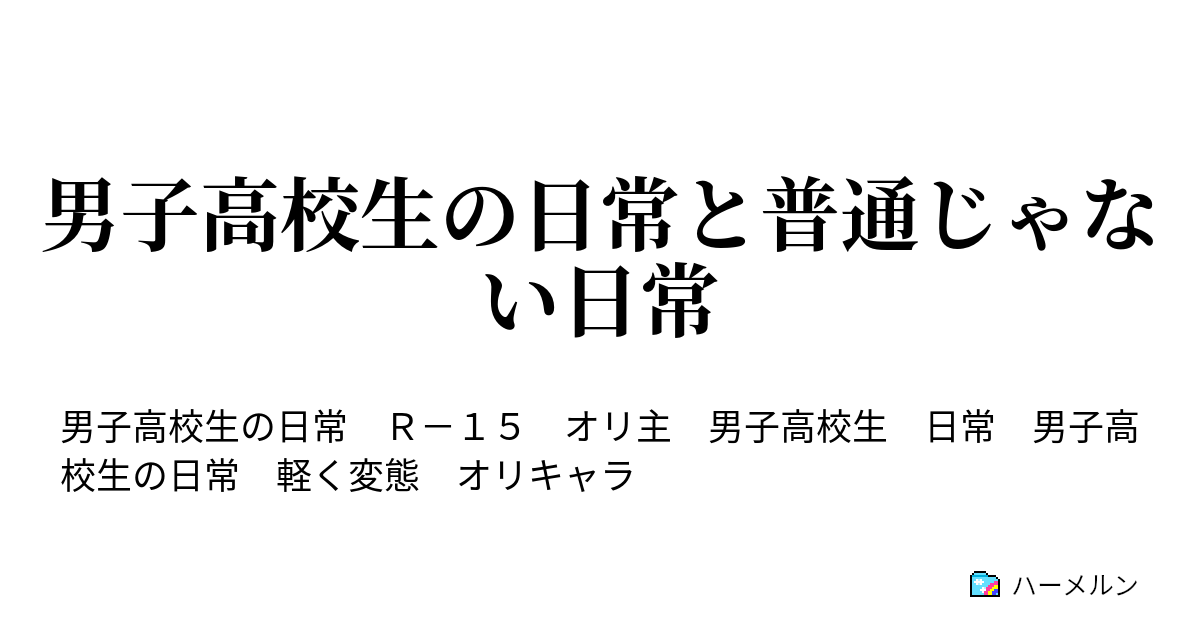 男子高校生の日常と普通じゃない日常

男子高校生の日常　Ｒ－１５　オリ主　男子高校生　日常　男子高校生の日常　軽く変態　オリキャラ

ハーメルン